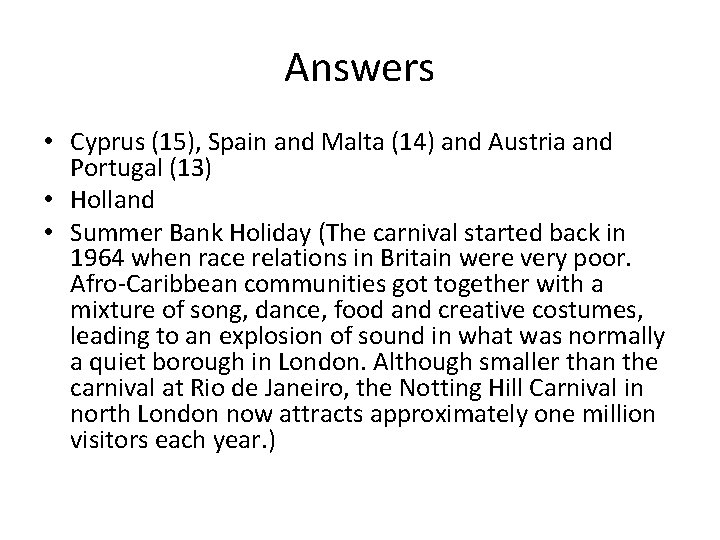 Answers

• Cyprus (15), Spain and Malta (14) and Austria and Portugal (13)
• Holland
• Summer Bank Holiday (The carnival started back in 1964 when race relations in Britain were very poor. Afro-Caribbean communities got together with a mixture of song, dance, food and creative costumes, leading to an explosion of sound in what was normally a quiet borough in London. Although smaller than the carnival at Rio de Janeiro, the Notting Hill Carnival in north London now attracts approximately one million visitors each year.)